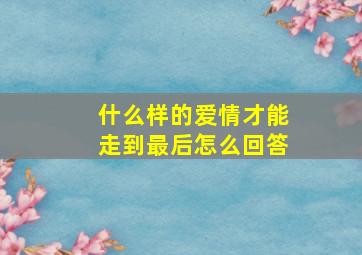 什么样的爱情才能走到最后怎么回答